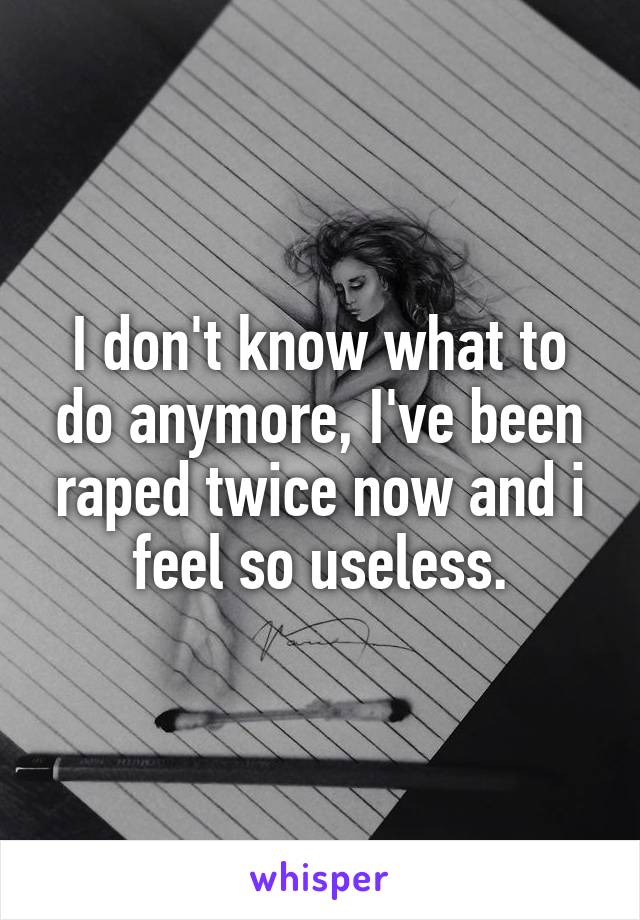 I don't know what to do anymore, I've been raped twice now and i feel so useless.

whisper